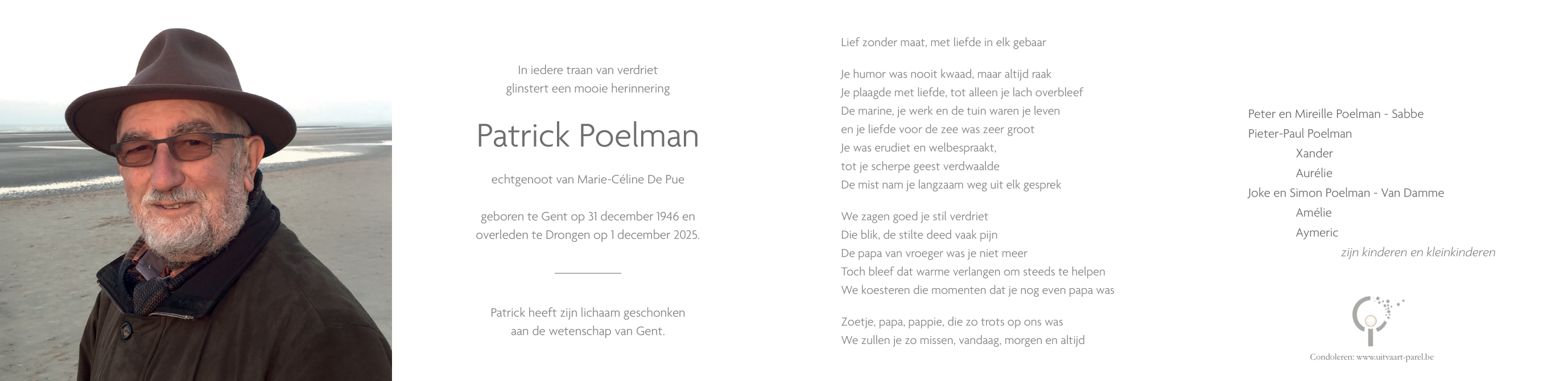 In iedere traan van verdriet
glinstert een mooie herinnering

Patrick Poelman

echtgenoot van Marie-Céline De Pue

geboren te Gent op 31 december 1946 en
overleden te Drongen op 1 december 2025.

Patrick heeft zijn lichaam geschonken
aan de wetenschap van Gent.

Lief zonder maat, met liefde in elk gebaar

Je humor was nooit kwaad, maar altijd raak
Je plaagde met liefde, tot alleen je lach overbleef
De marine, je werk en de tuin waren je leven
en je liefde voor de zee was zeer groot
Je was erudiet en welbespraakt,
tot je scherpe geest verdwaalde
De mist nam je langzaam weg uit elk gesprek

We zagen goed je stil verdriet
Die blik, de stilte deed vaak pijn
De papa van vroeger was je niet meer
Toch bleef dat warme verlangen om steeds te helpen
We koesteren die momenten dat je nog even papa was

Zoetje, papa, pappie, die zo trots op ons was
We zullen je zo missen, vandaag, morgen en altijd

Peter en Mireille Poelman - Sabbe
Pieter-Paul Poelman
Xander
Aurélie
Joke en Simon Poelman - Van Damme
Amélie
Aymeric
zijn kinderen en kleinkinderen

Condoleren: www.uitvaart-parel.be